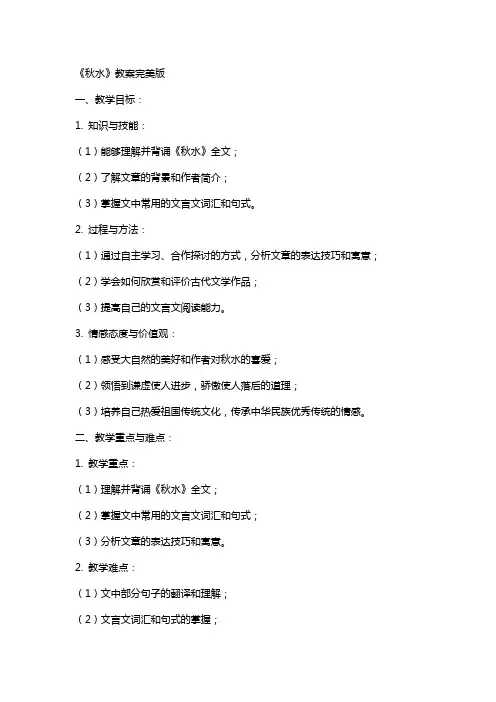 《秋水》教案完美版

一、教学目标：

1. 知识与技能：

（1）能够理解并背诵《秋水》全文；

（2）了解文章的背景和作者简介；

（3）掌握文中常用的文言文词汇和句式。

2. 过程与方法：

（1）通过自主学习、合作探讨的方式，分析文章的表达技巧和寓意；

（2）学会如何欣赏和评价古代文学作品；

（3）提高自己的文言文阅读能力。

3. 情感态度与价值观：

（1）感受大自然的美好和作者对秋水的喜爱；

（2）领悟到谦虚使人进步，骄傲使人落后的道理；

（3）培养自己热爱祖国传统文化，传承中华民族优秀传统的情感。

二、教学重点与难点：

1. 教学重点：

（1）理解并背诵《秋水》全文；

（2）掌握文中常用的文言文词汇和句式；

（3）分析文章的表达技巧和寓意。

2. 教学难点：

（1）文中部分句子的翻译和理解；

（2）文言文词汇和句式的掌握；